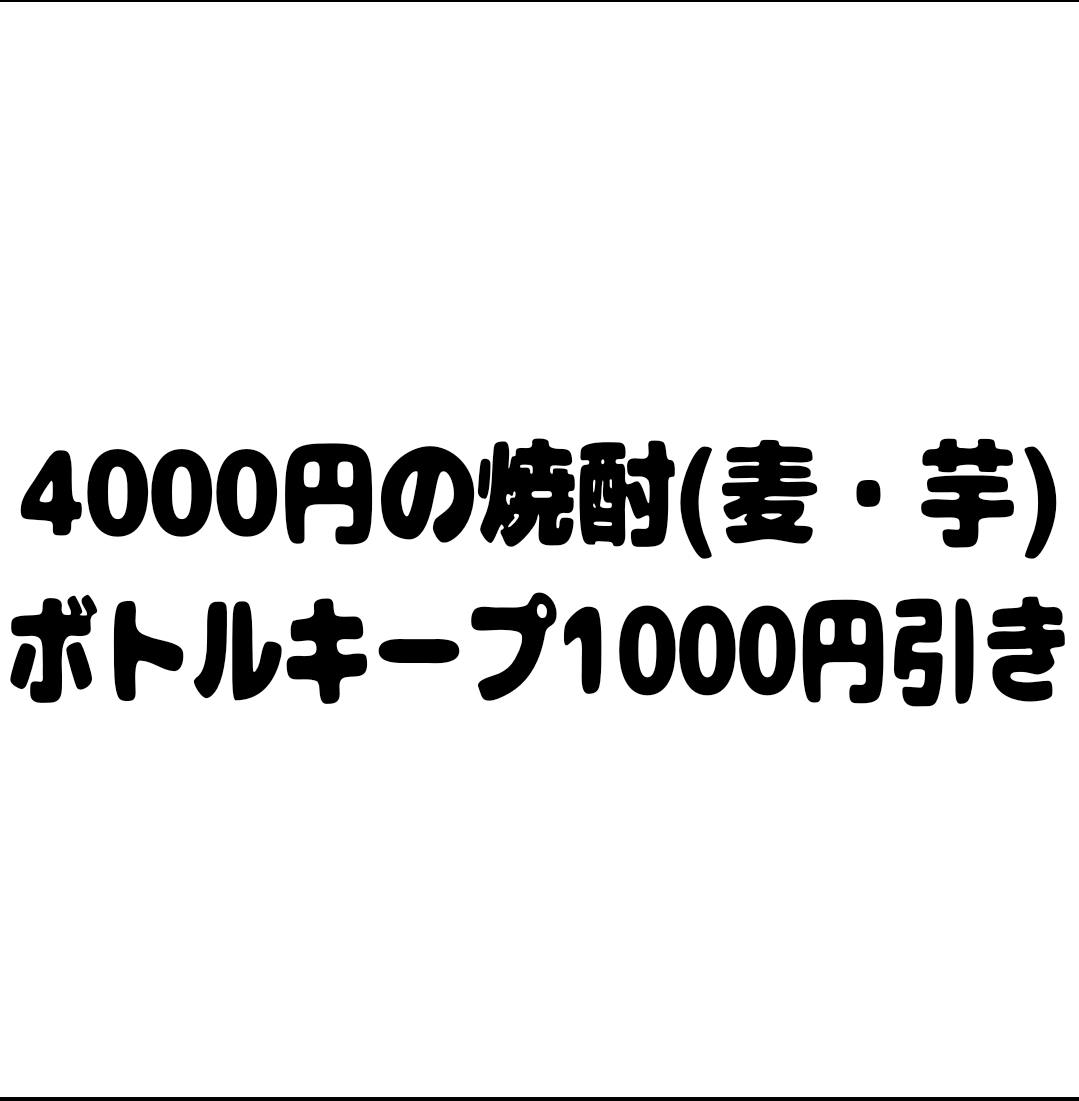 4000円の焼酎(麦・芋)
ボトルキープ1000円引き